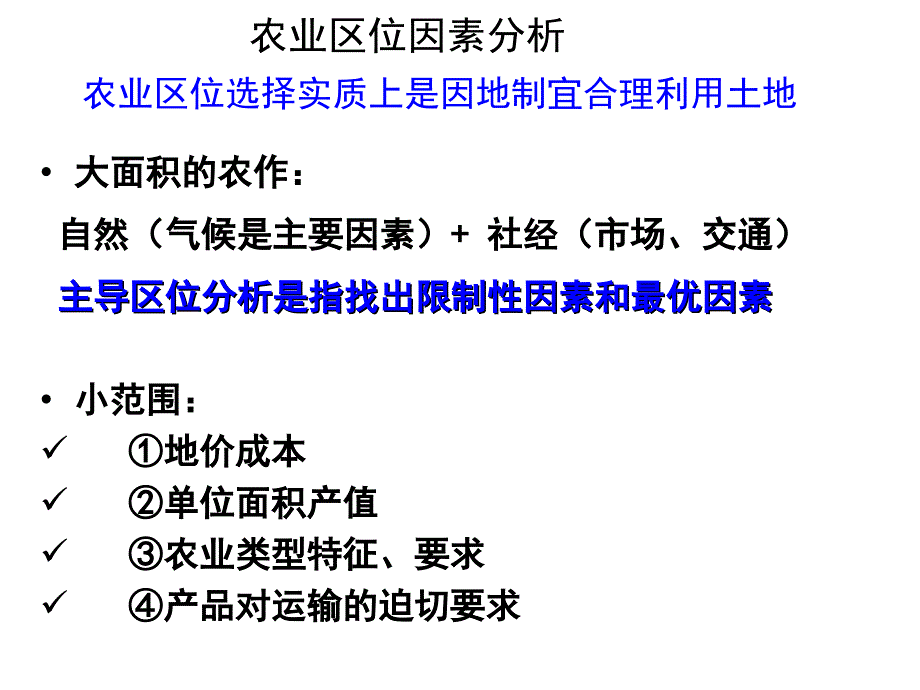 农业区位因素分析

农业区位选择实质上是因地制宜合理利用土地

• 大面积的农作：

自然（气候是主要因素）+ 社经（市场、交通）

主导区位分析是指找出限制性因素和最优因素

• 小范围：

✓ ①地价成本

✓ ②单位面积产值

✓ ③农业类型特征、要求

✓ ④产品对运输的迫切要求